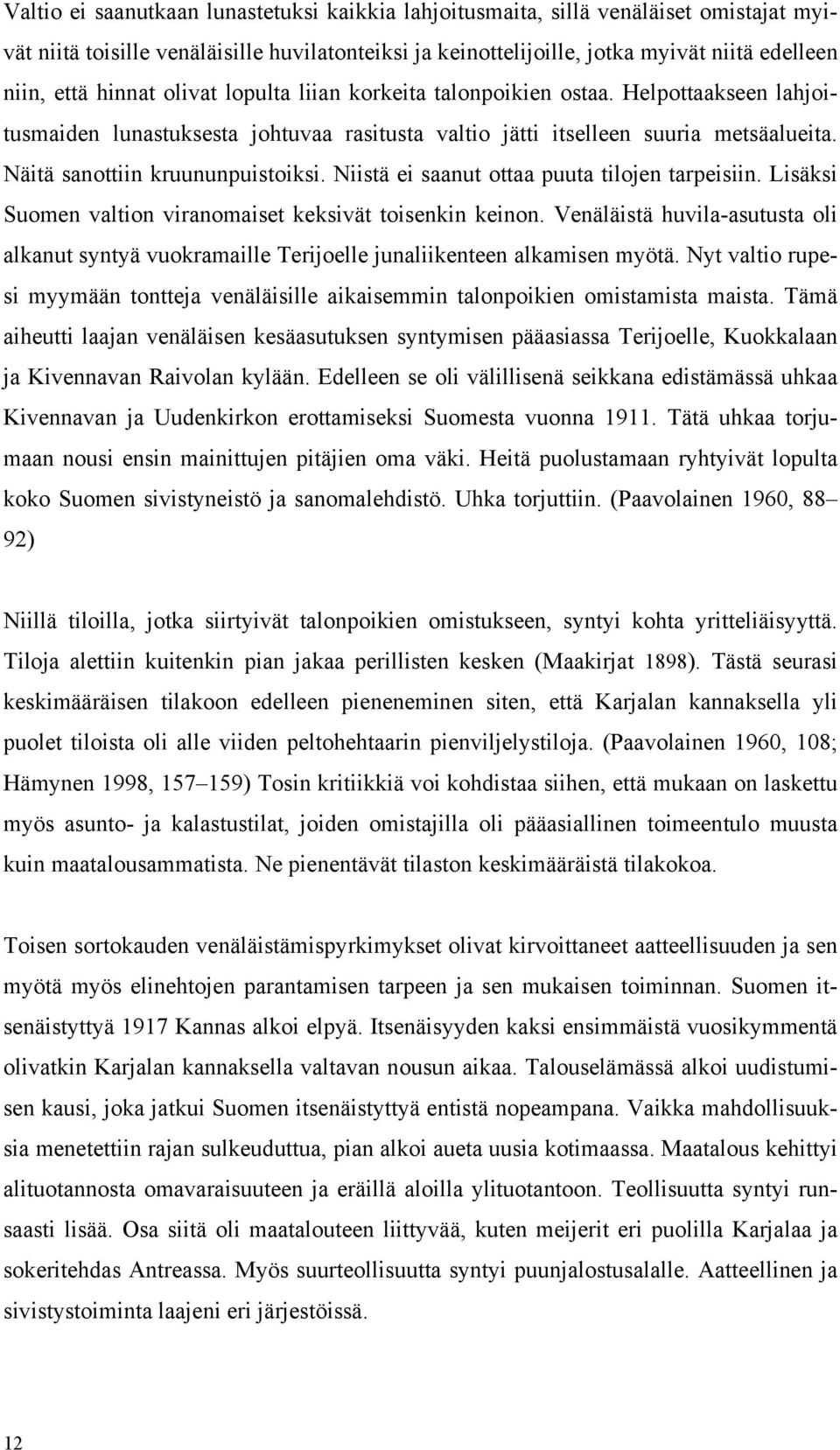 Valtio ei saanutkaan lunastetuksi kaikkia lahjoitusmaita, sillä venäläiset omistajat myivät niitä toisille venäläisille huvilatonteiksi ja keinottelijoille, jotka myivät niitä edelleen niin, että hinnat olivat lopulta liian korkeita talonpoikien ostaa. Helpottaakseen lahjoitusmaiden lunastuksesta johtuvaa rasitusta valtio jätti itselleen suuria metsäalueita. Näitä sanottiin kruununpuistoiksi. Niistä ei saanut ottaa puuta tilojen tarpeisiin. Lisäksi Suomen valtion viranomaiset keksivät toisenkin keinon. Venäläistä huvila-asutusta oli alkanut syntyä vuokramaille Terijoelle junaliikenteen alkamisen myötä. Nyt valtio rupesi myymään tontteja venäläisille aikaisemmin talonpoikien omistamista maista. Tämä aiheutti laajan venäläisen kesäasutuksen syntymisen pääasiassa Terijoelle, Kuokkalaan ja Kivennavan Raivolan kylään. Edelleen se oli välillisenä seikkana edistämässä uhkaa Kivennavan ja Uudenkirkon erottamiseksi Suomesta vuonna 1911. Tätä uhkaa torjumaan nousi ensin mainittujen pitäjien oma väki. Heitä puolustamaan ryhtyivät lopulta koko Suomen sivistyneistö ja sanomalehdistö. Uhka torjuttiin. (Paavolainen 1960, 88–92)

Niillä tiloilla, jotka siirtyivät talonpoikien omistukseen, syntyi kohta yritteliäisyyttä. Tiloja alettiin kuitenkin pian jakaa perillisten kesken (Maakirjat 1898). Tästä seurasi keskimääräisen tilakoon edelleen pieneneminen siten, että Karjalan kannaksella yli puolet tiloista oli alle viiden peltohehtaarin pienviljelystiloja. (Paavolainen 1960, 108; Hämynen 1998, 157–159) Tosin kritiikkiä voi kohdistaa siihen, että mukaan on laskettu myös asunto- ja kalastustilat, joiden omistajilla oli pääasiallinen toimeentulo muusta kuin maatalousammatista. Ne pienentävät tilaston keskimääräistä tilakokoa.

Toisen sortokauden venäläistämispyrkimykset olivat kirvoittaneet aatteellisuuden ja sen myötä myös elinehtojen parantamisen tarpeen ja sen mukaisen toiminnan. Suomen itsenäistyttyä 1917 Kannas alkoi elpyä. Itsenäisyyden kaksi ensimmäistä vuosikymmentä olivatkin Karjalan kannaksella valtavan nousun aikaa. Talouselämässä alkoi uudistumisen kausi, joka jatkui Suomen itsenäistyttyä entistä nopeampana. Vaikka mahdollisuuksia menetettiin rajan sulkeuduttua, pian alkoi aueta uusia kotimaassa. Maatalous kehittyi alituotannosta omavaraisuuteen ja eräillä aloilla ylituotantoon. Teollisuutta syntyi runsaasti lisää. Osa siitä oli maatalouteen liittyvää, kuten meijerit eri puolilla Karjalaa ja sokeritehdas Antreassa. Myös suurteollisuutta syntyi puunjalostusalalle. Aatteellinen ja sivistystoiminta laajeni eri järjestöissä.

12